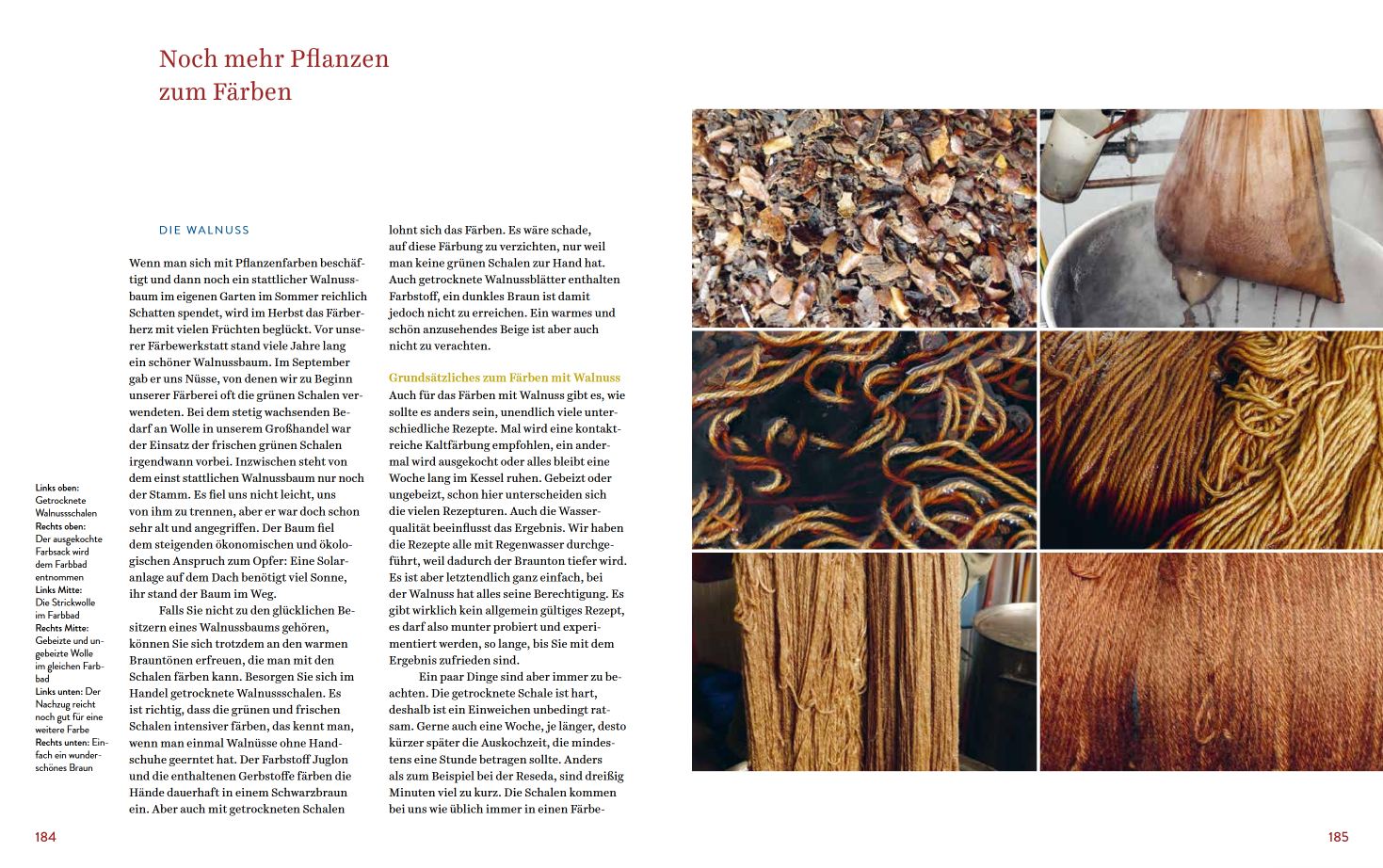 Noch mehr Pflanzen zum Färben

DIE WALNUSS

Wenn man sich mit Pflanzenfarben beschäftigt und dann noch ein stattlicher Walnussbaum im eigenen Garten im Sommer reichlich Schatten spendet, wird im Herbst das Färberherz mit vielen Früchten beglückt. Vor unserer Färbewerkstatt stand viele Jahre lang ein schöner Walnussbaum. Im September gab er uns Nüsse, von denen wir zu Beginn unserer Färberei oft die grünen Schalen verwendeten. Bei dem stetig wachsenden Bedarf an Wolle in unserem Großhandel war der Einsatz der frischen grünen Schalen irgendwann vorbei. Inzwischen steht von dem einst stattlichen Walnussbaum nur noch der Stamm. Es fiel uns nicht leicht, uns von ihm zu trennen, aber er war doch schon sehr alt und angegriffen. Der Baum fiel dem steigenden ökonomischen und ökologischen Anspruch zum Opfer: Eine Solaranlage auf dem Dach benötigt viel Sonne, ihr stand der Baum im Weg.

Falls Sie nicht zu den glücklichen Besitzern eines Walnussbaums gehören, können Sie sich trotzdem an den warmen Brauntönen erfreuen, die man mit den Schalen färben kann. Besorgen Sie sich im Handel getrocknete Walnussschalen. Es ist richtig, dass die grünen und frischen Schalen intensiver färben, das kennt man, wenn man einmal Walnüsse ohne Handschuhe geerntet hat. Der Farbstoff Juglon und die enthaltenen Gerbstoffe färben die Hände dauerhaft in einem Schwarzbraun ein. Aber auch mit getrockneten Schalen lohnt sich das Färben. Es wäre schade, auf diese Färbung zu verzichten, nur weil man keine grünen Schalen zur Hand hat. Auch getrocknete Walnussblätter enthalten Farbstoff, ein dunkles Braun ist damit jedoch nicht zu erreichen. Ein warmes und schön anzusehendes Beige ist aber auch nicht zu verachten.

Grundsätzliches zum Färben mit Walnuss
Auch für das Färben mit Walnuss gibt es, wie sollte es anders sein, unendlich viele unterschiedliche Rezepte. Mal wird eine kontaktreiche Kaltfärbung empfohlen, ein andermal wird ausgekocht oder alles bleibt eine Woche lang im Kessel ruhen. Gebeizt oder ungebeizt, schon hier unterscheiden sich die vielen Rezepturen. Auch die Wasserqualität beeinflusst das Ergebnis. Wir haben die Rezepte alle mit Regenwasser durchgeführt, weil dadurch der Braunton tiefer wird. Es ist aber letztendlich ganz einfach, bei der Walnuss hat alles seine Berechtigung. Es gibt wirklich kein allgemein gültiges Rezept, es darf also munter probiert und experimentiert werden, so lange, bis Sie mit dem Ergebnis zufrieden sind.

Ein paar Dinge sind aber immer zu beachten. Die getrocknete Schale ist hart, deshalb ist ein Einweichen unbedingt ratsam. Gerne auch eine Woche, je länger, desto kürzer später die Auskochzeit, die mindestens eine Stunde betragen sollte. Anders als zum Beispiel bei der Reseda, sind dreißig Minuten viel zu kurz. Die Schalen kommen bei uns wie üblich immer in einen Färbe-

Links oben: Getrocknete Walnussschalen
Rechts oben: Der ausgekochte Farbsack wird dem Farbbad entnommen
Links Mitte: Die Strickwolle im Farbbad
Rechts Mitte: Gebeizte und ungebeizte Wolle im gleichen Farbbad
Links unten: Der Nachzug reicht noch gut für eine weitere Farbe
Rechts unten: Einfach ein wunderschönes Braun

184

185